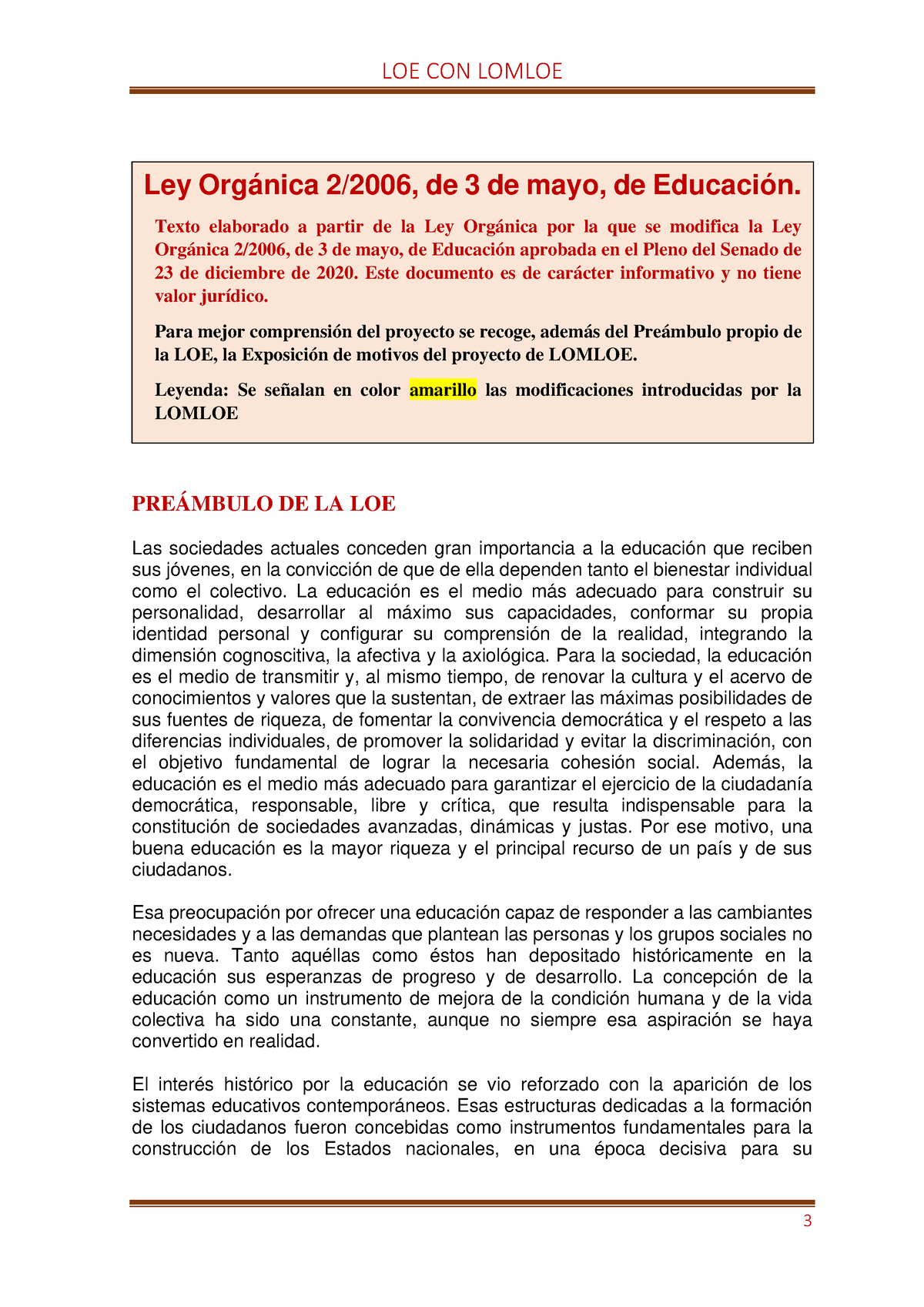 LOE CON LOMLOE

Ley Orgánica 2/2006, de 3 de mayo, de Educación.

Texto elaborado a partir de la Ley Orgánica por la que se modifica la Ley Orgánica 2/2006, de 3 de mayo, de Educación aprobada en el Pleno del Senado de 23 de diciembre de 2020. Este documento es de carácter informativo y no tiene valor jurídico.

Para mejor comprensión del proyecto se recoge, además del Preámbulo propio de la LOE, la Exposición de motivos del proyecto de LOMLOE.

Leyenda: Se señalan en color amarillo las modificaciones introducidas por la LOMLOE

PREÁMBULO DE LA LOE

Las sociedades actuales conceden gran importancia a la educación que reciben sus jóvenes, en la convicción de que de ella dependen tanto el bienestar individual como el colectivo. La educación es el medio más adecuado para construir su personalidad, desarrollar al máximo sus capacidades, conformar su propia identidad personal y configurar su comprensión de la realidad, integrando la dimensión cognoscitiva, la afectiva y la axiológica. Para la sociedad, la educación es el medio de transmitir y, al mismo tiempo, de renovar la cultura y el acervo de conocimientos y valores que la sustentan, de extraer las máximas posibilidades de sus fuentes de riqueza, de fomentar la convivencia democrática y el respeto a las diferencias individuales, de promover la solidaridad y evitar la discriminación, con el objetivo fundamental de lograr la necesaria cohesión social. Además, la educación es el medio más adecuado para garantizar el ejercicio de la ciudadanía democrática, responsable, libre y crítica, que resulta indispensable para la constitución de sociedades avanzadas, dinámicas y justas. Por ese motivo, una buena educación es la mayor riqueza y el principal recurso de un país y de sus ciudadanos.

Esa preocupación por ofrecer una educación capaz de responder a las cambiantes necesidades y a las demandas que plantean las personas y los grupos sociales no es nueva. Tanto aquéllas como éstos han depositado históricamente en la educación sus esperanzas de progreso y de desarrollo. La concepción de la educación como un instrumento de mejora de la condición humana y de la vida colectiva ha sido una constante, aunque no siempre esa aspiración se haya convertido en realidad.

El interés histórico por la educación se vio reforzado con la aparición de los sistemas educativos contemporáneos. Esas estructuras dedicadas a la formación de los ciudadanos fueron concebidas como instrumentos fundamentales para la construcción de los Estados nacionales, en una época decisiva para su

3